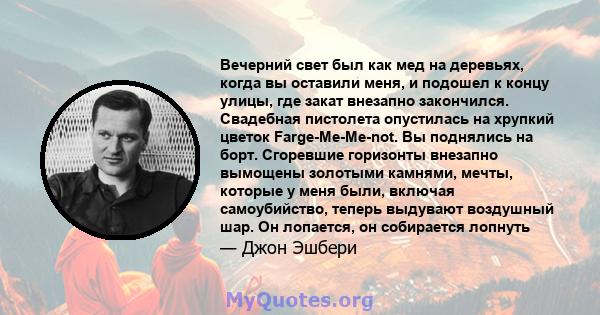 Вечерний свет был как мед на деревьях, когда вы оставили меня, и подошел к концу улицы, где закат внезапно закончился. Свадебная пистолета опустилась на хрупкий цветок Farge-Me-Me-not. Вы поднялись на борт. Сгоревшие горизонты внезапно вымощены золотыми камнями, мечты, которые у меня были, включая самоубийство, теперь выдувают воздушный шар. Он лопается, он собирается лопнуть

— Джон Эшбери

MyQuotes.org